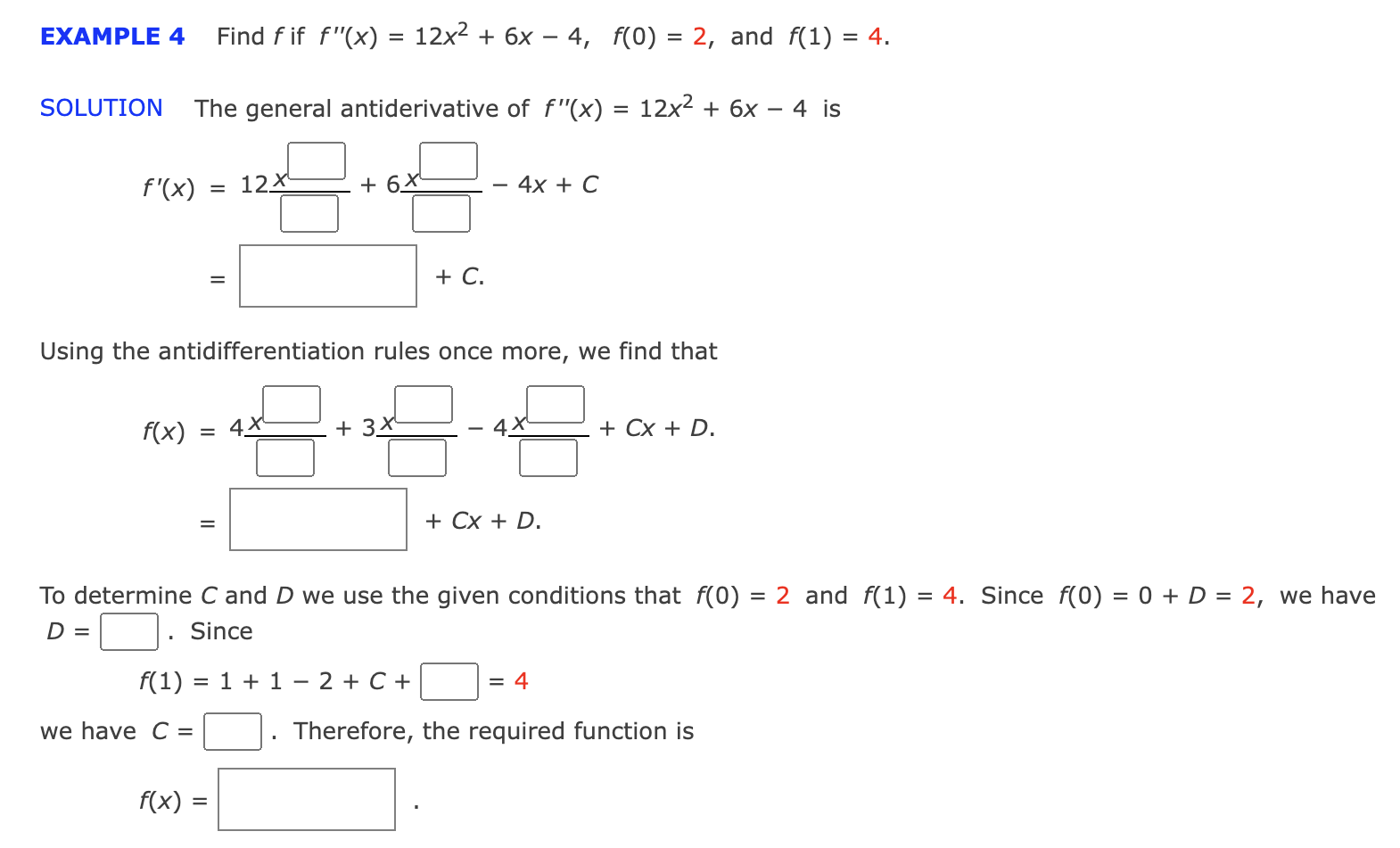 EXAMPLE 4  Find $f$ if $f''(x) = 12x^2 + 6x - 4$, $f(0) = 2$, and $f(1) = 4$.

SOLUTION  The general antiderivative of $f''(x) = 12x^2 + 6x - 4$ is

$f'(x) = 12\frac{x^{\square}}{\square} + 6\frac{x^{\square}}{\square} - 4x + C$

$= \square + C.$

Using the antidifferentiation rules once more, we find that

$f(x) = 4\frac{x^{\square}}{\square} + 3\frac{x^{\square}}{\square} - 4\frac{x^{\square}}{\square} + Cx + D.$

$= \square + Cx + D.$

To determine $C$ and $D$ we use the given conditions that $f(0) = 2$ and $f(1) = 4$. Since $f(0) = 0 + D = 2$, we have $D = \square$. Since

$f(1) = 1 + 1 - 2 + C + \square = 4$

we have $C = \square$. Therefore, the required function is

$f(x) = \square$ .